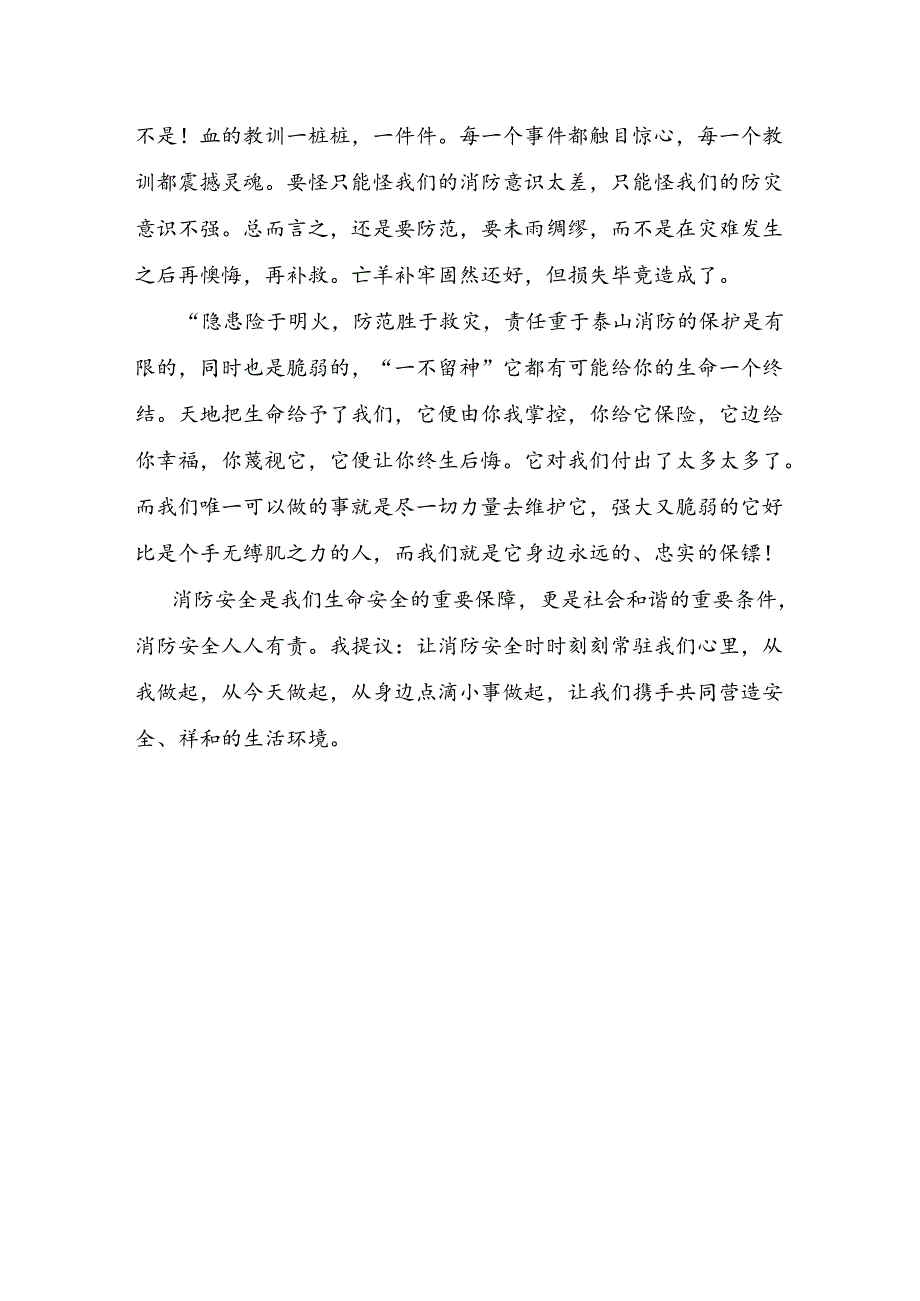 不是！血的教训一桩桩，一件件。每一个事件都触目惊心，每一个教训都震撼灵魂。要怪只能怪我们的消防意识太差，只能怪我们的防灾意识不强。总而言之，还是要防范，要未雨绸缪，而不是在灾难发生之后再懊悔，再补救。亡羊补牢固然还好，但损失毕竟造成了。

“隐患险于明火，防范胜于救灾，责任重于泰山消防的保护是有限的，同时也是脆弱的，“一不留神”它都有可能给你的生命一个终结。天地把生命给予了我们，它便由你我掌控，你给它保险，它边给你幸福，你蔑视它，它便让你终生后悔。它对我们付出了太多太多了。而我们唯一可以做的事就是尽一切力量去维护它，强大又脆弱的它好比是个手无缚肌之力的人，而我们就是它身边永远的、忠实的保镖！

消防安全是我们生命安全的重要保障，更是社会和谐的重要条件，消防安全人人有责。我提议：让消防安全时时刻刻常驻我们心里，从我做起，从今天做起，从身边点滴小事做起，让我们携手共同营造安全、祥和的生活环境。